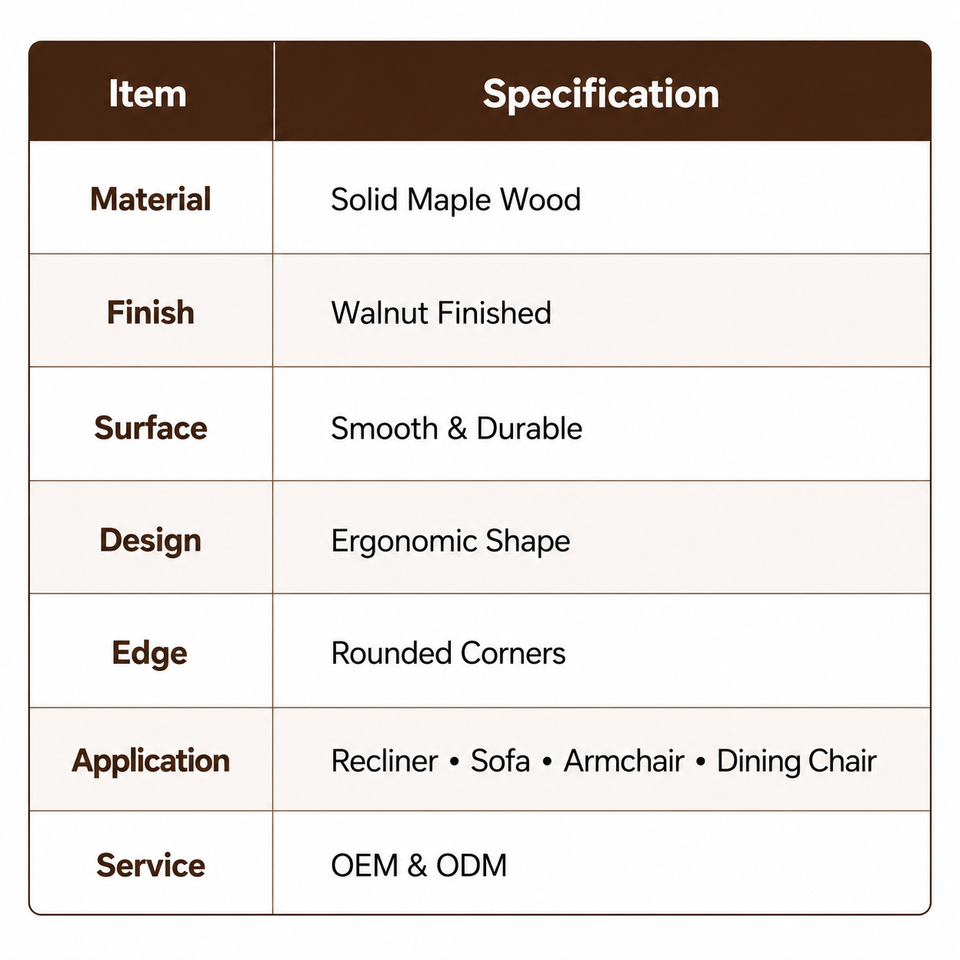 | Item | Specification |
|---|---|
| Material | Solid Maple Wood |
| Finish | Walnut Finished |
| Surface | Smooth & Durable |
| Design | Ergonomic Shape |
| Edge | Rounded Corners |
| Application | Recliner • Sofa • Armchair • Dining Chair |
| Service | OEM & ODM |